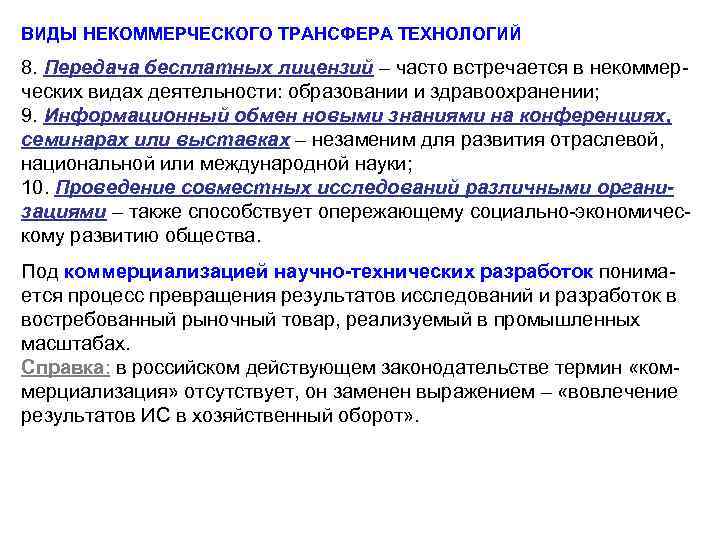 ВИДЫ НЕКОММЕРЧЕСКОГО ТРАНСФЕРА ТЕХНОЛОГИЙ

8. Передача бесплатных лицензий – часто встречается в некоммерческих видах деятельности: образовании и здравоохранении;
9. Информационный обмен новыми знаниями на конференциях, семинарах или выставках – незаменим для развития отраслевой, национальной или международной науки;
10. Проведение совместных исследований различными организациями – также способствует опережающему социально-экономическому развитию общества.

Под коммерциализацией научно-технических разработок понимается процесс превращения результатов исследований и разработок в востребованный рыночный товар, реализуемый в промышленных масштабах.
Справка: в российском действующем законодательстве термин «коммерциализация» отсутствует, он заменен выражением – «вовлечение результатов ИС в хозяйственный оборот».